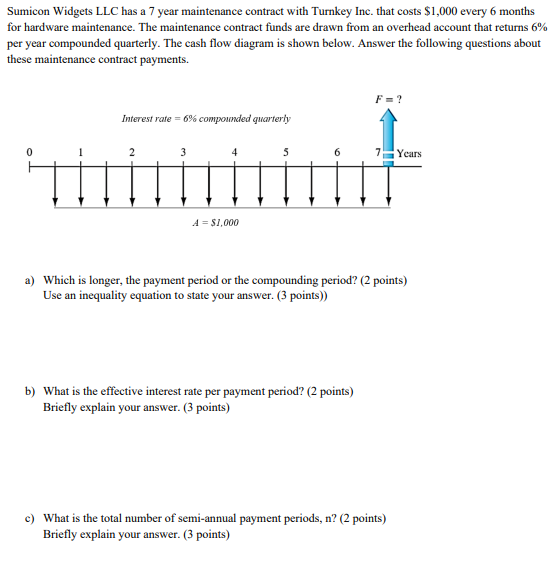 Sumicon Widgets LLC has a 7 year maintenance contract with Turnkey Inc. that costs $1,000 every 6 months for hardware maintenance. The maintenance contract funds are drawn from an overhead account that returns 6% per year compounded quarterly. The cash flow diagram is shown below. Answer the following questions about these maintenance contract payments.

$F = ?$

Interest rate = 6% compounded quarterly

0 1 2 3 4 5 6 7 Years

$A = \$1,000$

a) Which is longer, the payment period or the compounding period? (2 points)
Use an inequality equation to state your answer. (3 points))

b) What is the effective interest rate per payment period? (2 points)
Briefly explain your answer. (3 points)

c) What is the total number of semi-annual payment periods, n? (2 points)
Briefly explain your answer. (3 points)